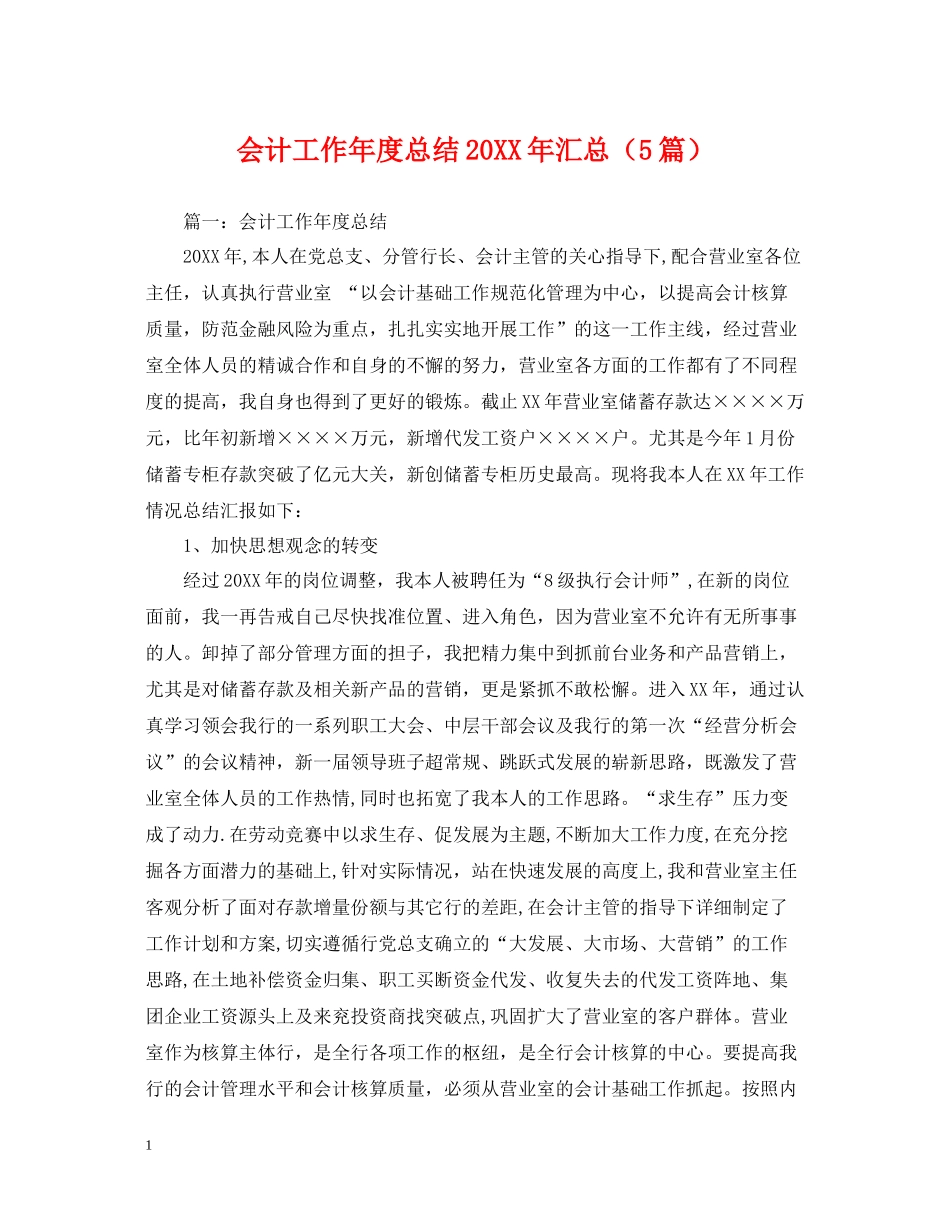 会计工作年度总结20XX年汇总（5篇）

篇一：会计工作年度总结

20XX年,本人在党总支、分管行长、会计主管的关心指导下,配合营业室各位主任，认真执行营业室 “以会计基础工作规范化管理为中心，以提高会计核算质量，防范金融风险为重点，扎扎实实地开展工作”的这一工作主线，经过营业室全体人员的精诚合作和自身的不懈的努力，营业室各方面的工作都有了不同程度的提高，我自身也得到了更好的锻炼。截止XX年营业室储蓄存款达××××万元，比年初新增××××万元，新增代发工资户××××户。尤其是今年1月份储蓄专柜存款突破了亿元大关，新创储蓄专柜历史最高。现将我本人在XX年工作情况总结汇报如下：

1、加快思想观念的转变

经过20XX年的岗位调整，我本人被聘任为“8级执行会计师”,在新的岗位面前，我一再告戒自己尽快找准位置、进入角色，因为营业室不允许有无所事事的人。卸掉了部分管理方面的担子，我把精力集中到抓前台业务和产品营销上，尤其是对储蓄存款及相关新产品的营销，更是紧抓不敢松懈。进入XX年，通过认真学习领会我行的一系列职工大会、中层干部会议及我行的第一次“经营分析会议”的会议精神，新一届领导班子超常规、跳跃式发展的崭新思路，既激发了营业室全体人员的工作热情,同时也拓宽了我本人的工作思路。“求生存”压力变成了动力.在劳动竞赛中以求生存、促发展为主题,不断加大工作力度,在充分挖掘各方面潜力的基础上,针对实际情况，站在快速发展的高度上,我和营业室主任客观分析了面对存款增量份额与其它行的差距,在会计主管的指导下详细制定了工作计划和方案,切实遵循行党总支确立的“大发展、大市场、大营销”的工作思路,在土地补偿资金归集、职工买断资金代发、收复失去的代发工资阵地、集团企业工资源头上及来兖投资商找突破点,巩固扩大了营业室的客户群体。营业室作为核算主体行，是全行各项工作的枢纽，是全行会计核算的中心。要提高我行的会计管理水平和会计核算质量，必须从营业室的会计基础工作抓起。按照内

1